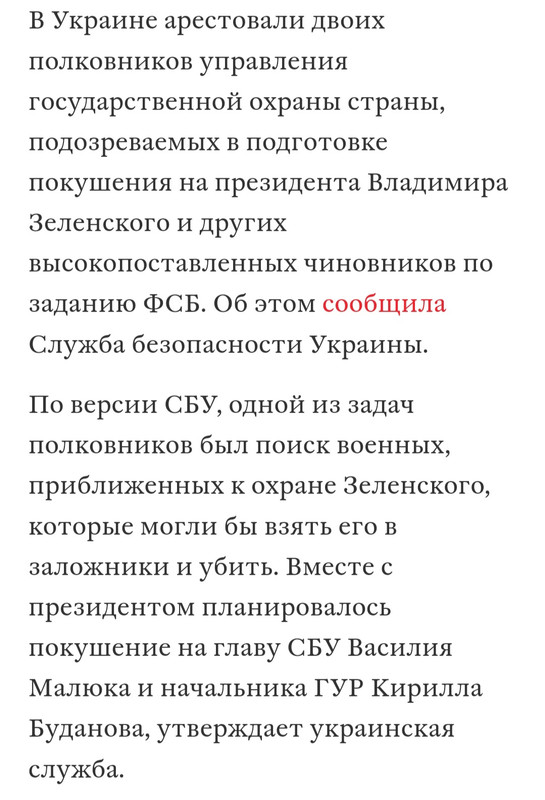 В Украине арестовали двоих полковников управления государственной охраны страны, подозреваемых в подготовке покушения на президента Владимира Зеленского и других высокопоставленных чиновников по заданию ФСБ. Об этом сообщила Служба безопасности Украины.

По версии СБУ, одной из задач полковников был поиск военных, приближенных к охране Зеленского, которые могли бы взять его в заложники и убить. Вместе с президентом планировалось покушение на главу СБУ Василия Малюка и начальника ГУР Кирилла Буданова, утверждает украинская служба.